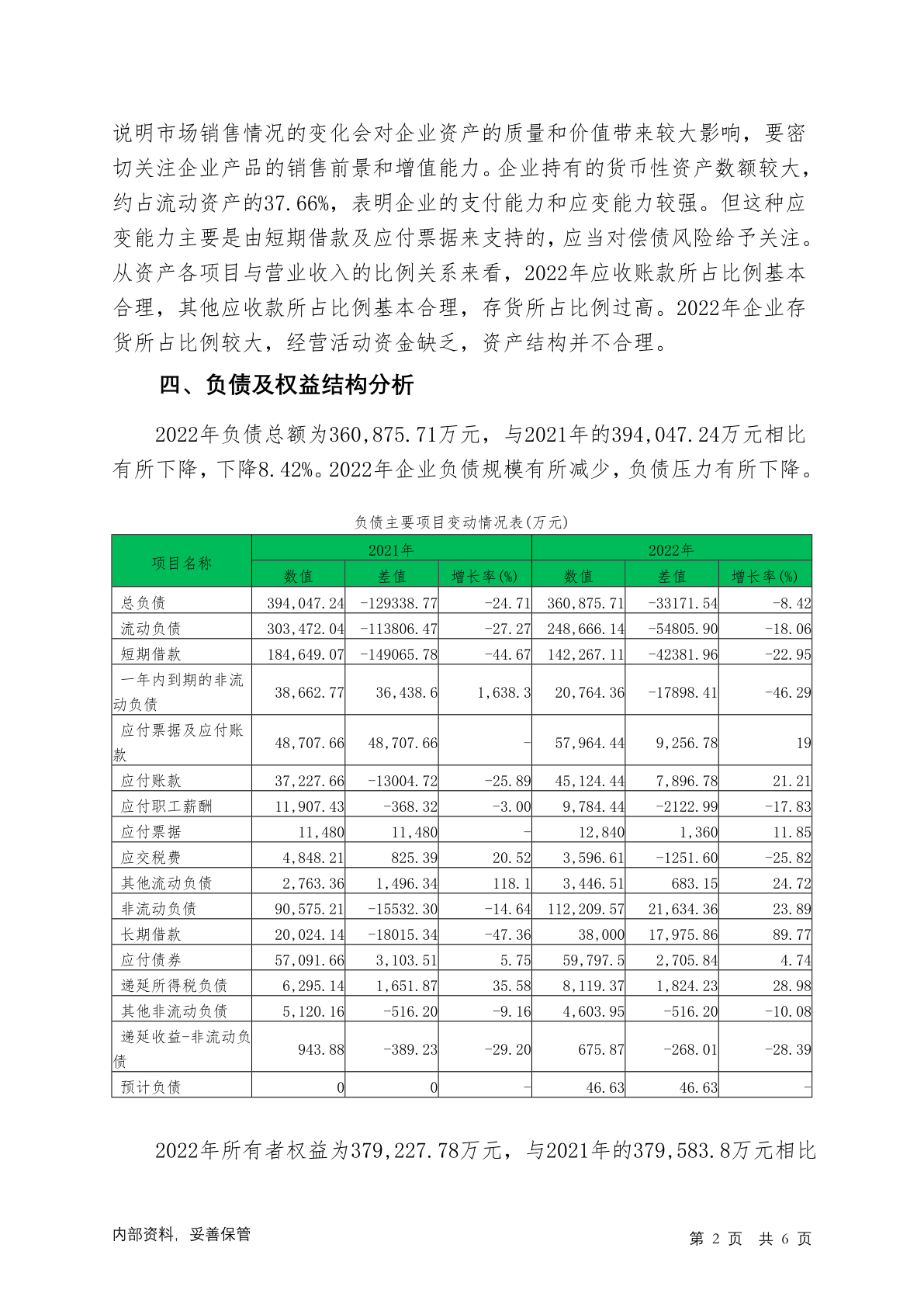 说明市场销售情况的变化会对企业资产的质量和价值带来较大影响，要密切关注企业产品的销售前景和增值能力。企业持有的货币性资产数额较大，约占流动资产的37.66%，表明企业的支付能力和应变能力较强。但这种应变能力主要是由短期借款及应付票据来支持的，应当对偿债风险给予关注。从资产各项目与营业收入的比例关系来看，2022年应收账款所占比例基本合理，其他应收款所占比例基本合理，存货所占比例过高。2022年企业存货所占比例较大，经营活动资金缺乏，资产结构并不合理。

四、负债及权益结构分析

2022年负债总额为360,875.71万元，与2021年的394,047.24万元相比有所下降，下降8.42%。2022年企业负债规模有所减少，负债压力有所下降。

负债主要项目变动情况表(万元)

| 项目名称 | 2021年 | | | 2022年 | | |
|---|---|---|---|---|---|---|
| | 数值 | 差值 | 增长率(%) | 数值 | 差值 | 增长率(%) |
| 总负债 | 394,047.24 | -129338.77 | -24.71 | 360,875.71 | -33171.54 | -8.42 |
| 流动负债 | 303,472.04 | -113806.47 | -27.27 | 248,666.14 | -54805.90 | -18.06 |
| 短期借款 | 184,649.07 | -149065.78 | -44.67 | 142,267.11 | -42381.96 | -22.95 |
| 一年内到期的非流动负债 | 38,662.77 | 36,438.6 | 1,638.3 | 20,764.36 | -17898.41 | -46.29 |
| 应付票据及应付账款 | 48,707.66 | 48,707.66 | - | 57,964.44 | 9,256.78 | 19 |
| 应付账款 | 37,227.66 | -13004.72 | -25.89 | 45,124.44 | 7,896.78 | 21.21 |
| 应付职工薪酬 | 11,907.43 | -368.32 | -3.00 | 9,784.44 | -2122.99 | -17.83 |
| 应付票据 | 11,480 | 11,480 | - | 12,840 | 1,360 | 11.85 |
| 应交税费 | 4,848.21 | 825.39 | 20.52 | 3,596.61 | -1251.60 | -25.82 |
| 其他流动负债 | 2,763.36 | 1,496.34 | 118.1 | 3,446.51 | 683.15 | 24.72 |
| 非流动负债 | 90,575.21 | -15532.30 | -14.64 | 112,209.57 | 21,634.36 | 23.89 |
| 长期借款 | 20,024.14 | -18015.34 | -47.36 | 38,000 | 17,975.86 | 89.77 |
| 应付债券 | 57,091.66 | 3,103.51 | 5.75 | 59,797.5 | 2,705.84 | 4.74 |
| 递延所得税负债 | 6,295.14 | 1,651.87 | 35.58 | 8,119.37 | 1,824.23 | 28.98 |
| 其他非流动负债 | 5,120.16 | -516.20 | -9.16 | 4,603.95 | -516.20 | -10.08 |
| 递延收益-非流动负债 | 943.88 | -389.23 | -29.20 | 675.87 | -268.01 | -28.39 |
| 预计负债 | 0 | 0 | - | 46.63 | 46.63 | - |

2022年所有者权益为379,227.78万元，与2021年的379,583.8万元相比

内部资料，妥善保管　　第 2 页　共 6 页